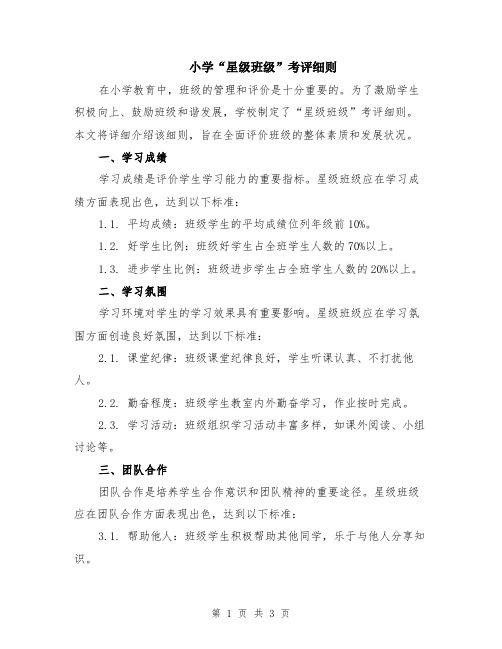 小学“星级班级”考评细则

在小学教育中，班级的管理和评价是十分重要的。为了激励学生积极向上、鼓励班级和谐发展，学校制定了“星级班级”考评细则。本文将详细介绍该细则，旨在全面评价班级的整体素质和发展状况。

一、学习成绩

学习成绩是评价学生学习能力的重要指标。星级班级应在学习成绩方面表现出色，达到以下标准：

1.1. 平均成绩：班级学生的平均成绩位列年级前10%。

1.2. 好学生比例：班级好学生占全班学生人数的70%以上。

1.3. 进步学生比例：班级进步学生占全班学生人数的20%以上。

二、学习氛围

学习环境对学生的学习效果具有重要影响。星级班级应在学习氛围方面创造良好氛围，达到以下标准：

2.1. 课堂纪律：班级课堂纪律良好，学生听课认真、不打扰他人。

2.2. 勤奋程度：班级学生教室内外勤奋学习，作业按时完成。

2.3. 学习活动：班级组织学习活动丰富多样，如课外阅读、小组讨论等。

三、团队合作

团队合作是培养学生合作意识和团队精神的重要途径。星级班级应在团队合作方面表现出色，达到以下标准：

3.1. 帮助他人：班级学生积极帮助其他同学，乐于与他人分享知识。

第 1 页 共 3 页